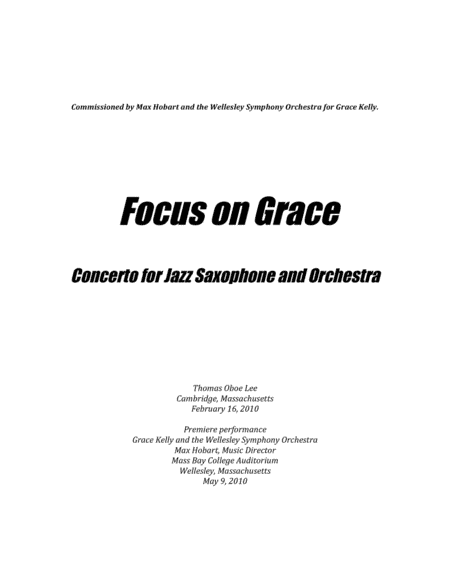 Commissioned by Max Hobart and the Wellesley Symphony Orchestra for Grace Kelly.

Focus on Grace

Concerto for Jazz Saxophone and Orchestra

Thomas Oboe Lee
Cambridge, Massachusetts
February 16, 2010

Premiere performance
Grace Kelly and the Wellesley Symphony Orchestra
Max Hobart, Music Director
Mass Bay College Auditorium
Wellesley, Massachusetts
May 9, 2010